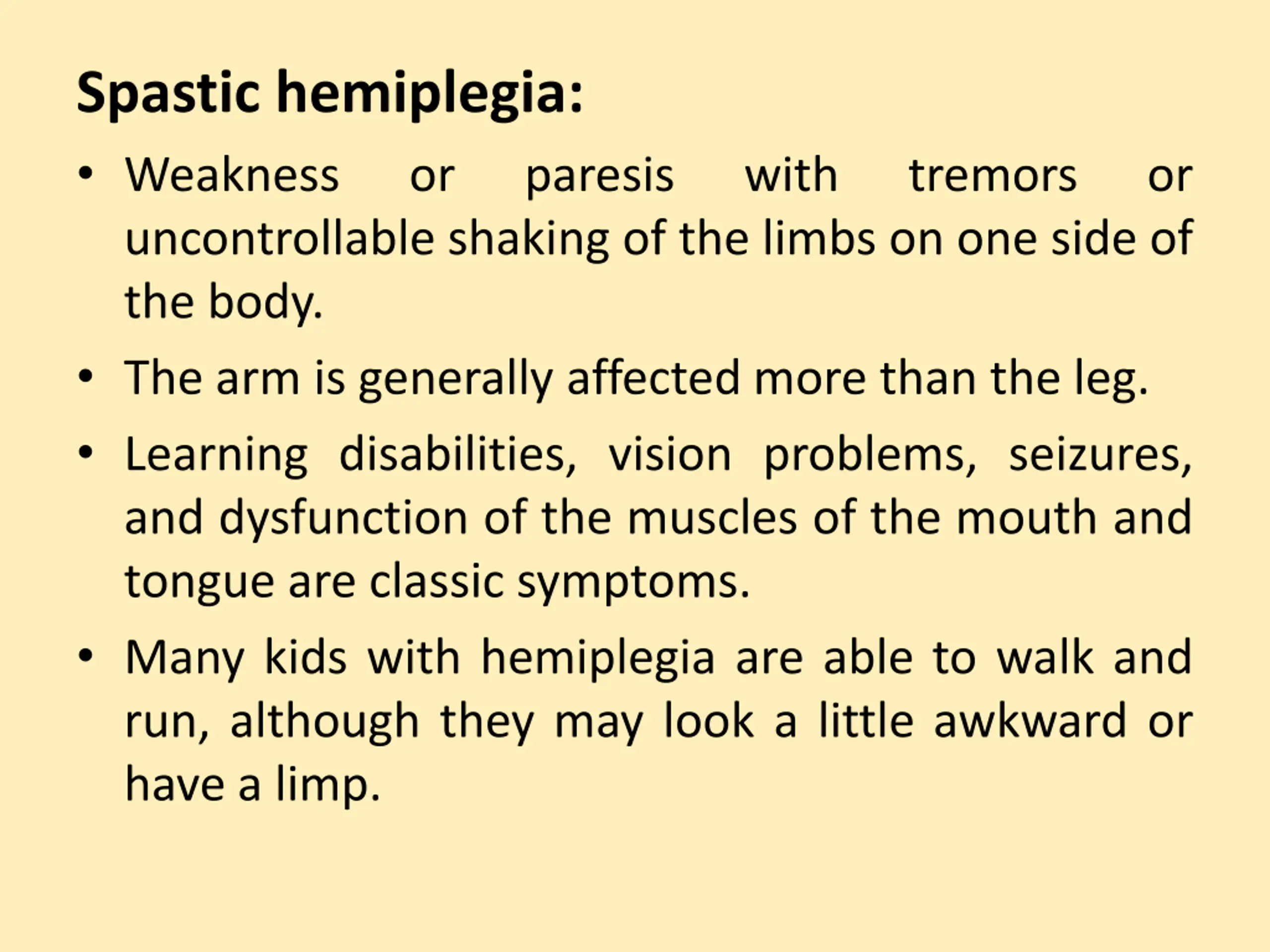 Spastic hemiplegia:

• Weakness or paresis with tremors or uncontrollable shaking of the limbs on one side of the body.

• The arm is generally affected more than the leg.

• Learning disabilities, vision problems, seizures, and dysfunction of the muscles of the mouth and tongue are classic symptoms.

• Many kids with hemiplegia are able to walk and run, although they may look a little awkward or have a limp.